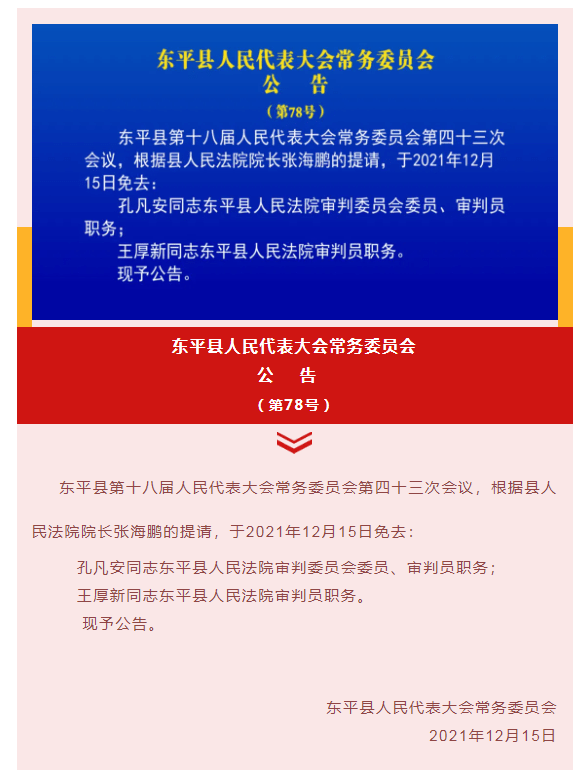 东平县人民代表大会常务委员会
公　告
（第78号）

东平县第十八届人民代表大会常务委员会第四十三次会议，根据县人民法院院长张海鹏的提请，于2021年12月15日免去：

孔凡安同志东平县人民法院审判委员会委员、审判员职务；

王厚新同志东平县人民法院审判员职务。

现予公告。

东平县人民代表大会常务委员会
公　告
（第78号）

东平县第十八届人民代表大会常务委员会第四十三次会议，根据县人民法院院长张海鹏的提请，于2021年12月15日免去：

孔凡安同志东平县人民法院审判委员会委员、审判员职务；

王厚新同志东平县人民法院审判员职务。

现予公告。

东平县人民代表大会常务委员会
2021年12月15日